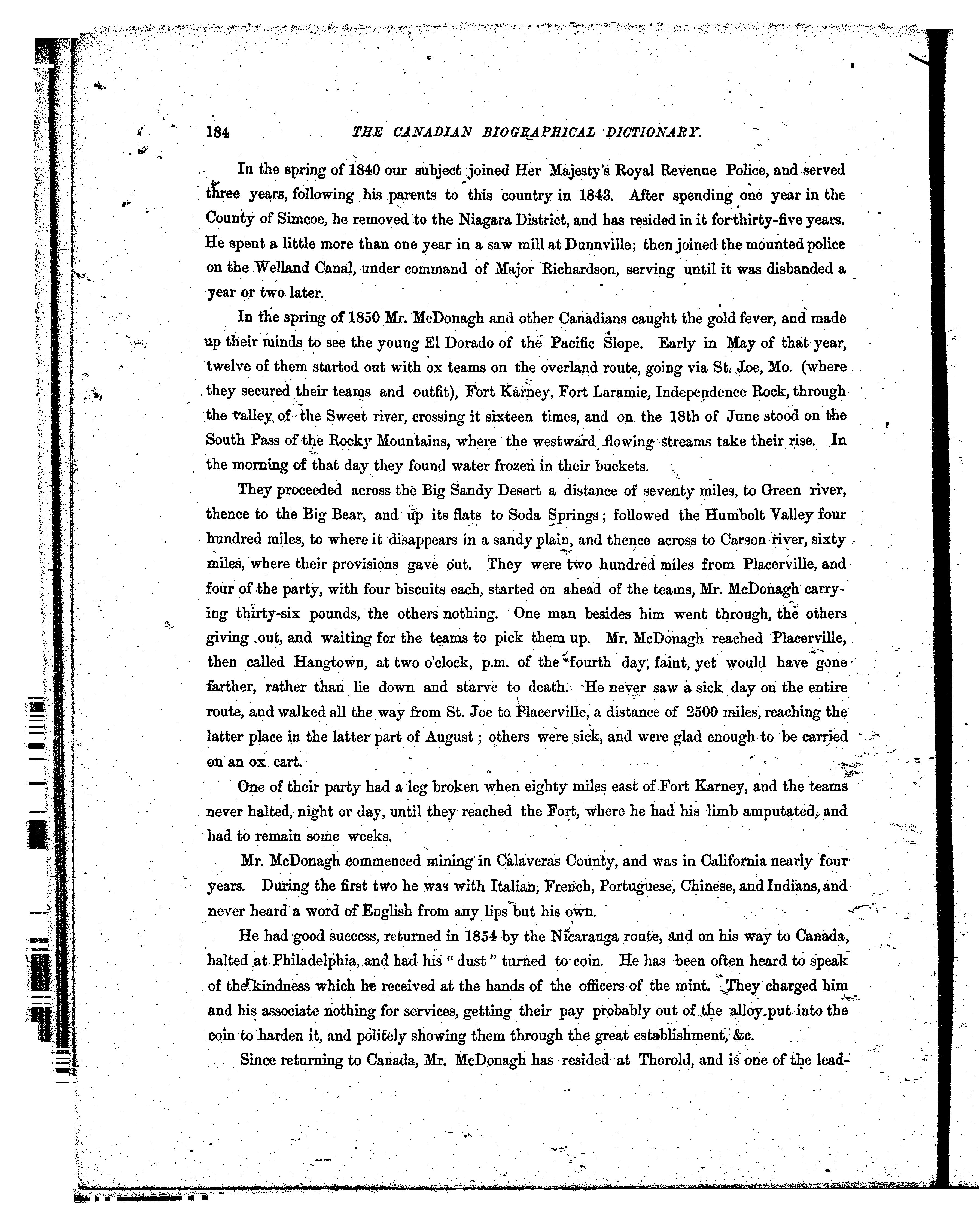 184 THE CANADIAN BIOGRAPHICAL DICTIONARY.

In the spring of 1840 our subject joined Her Majesty's Royal Revenue Police, and served three years, following his parents to this country in 1843. After spending one year in the County of Simcoe, he removed to the Niagara District, and has resided in it for thirty-five years. He spent a little more than one year in a saw mill at Dunnville; then joined the mounted police on the Welland Canal, under command of Major Richardson, serving until it was disbanded a year or two later.

In the spring of 1850 Mr. McDonagh and other Canadians caught the gold fever, and made up their minds to see the young El Dorado of the Pacific Slope. Early in May of that year, twelve of them started out with ox teams on the overland route, going via St. Joe, Mo. (where they secured their teams and outfit), Fort Karney, Fort Laramie, Independence Rock, through the valley of the Sweet river, crossing it sixteen times, and on the 18th of June stood on the South Pass of the Rocky Mountains, where the westward flowing streams take their rise. In the morning of that day they found water frozen in their buckets.

They proceeded across the Big Sandy Desert a distance of seventy miles, to Green river, thence to the Big Bear, and up its flats to Soda Springs; followed the Humbolt Valley four hundred miles, to where it disappears in a sandy plain, and thence across to Carson river, sixty miles, where their provisions gave out. They were two hundred miles from Placerville, and four of the party, with four biscuits each, started on ahead of the teams, Mr. McDonagh carrying thirty-six pounds, the others nothing. One man besides him went through, the others giving out, and waiting for the teams to pick them up. Mr. McDonagh reached Placerville, then called Hangtown, at two o'clock, p.m. of the fourth day, faint, yet would have gone farther, rather than lie down and starve to death. He never saw a sick day on the entire route, and walked all the way from St. Joe to Placerville, a distance of 2500 miles, reaching the latter place in the latter part of August; others were sick, and were glad enough to be carried on an ox cart.

One of their party had a leg broken when eighty miles east of Fort Karney, and the teams never halted, night or day, until they reached the Fort, where he had his limb amputated, and had to remain some weeks.

Mr. McDonagh commenced mining in Calaveras County, and was in California nearly four years. During the first two he was with Italian, French, Portuguese, Chinese, and Indians, and never heard a word of English from any lips but his own.

He had good success, returned in 1854 by the Nicarauga route, and on his way to Canada, halted at Philadelphia, and had his "dust" turned to coin. He has been often heard to speak of the kindness which he received at the hands of the officers of the mint. They charged him and his associate nothing for services, getting their pay probably out of the alloy put into the coin to harden it, and politely showing them through the great establishment, &c.

Since returning to Canada, Mr. McDonagh has resided at Thorold, and is one of the lead-